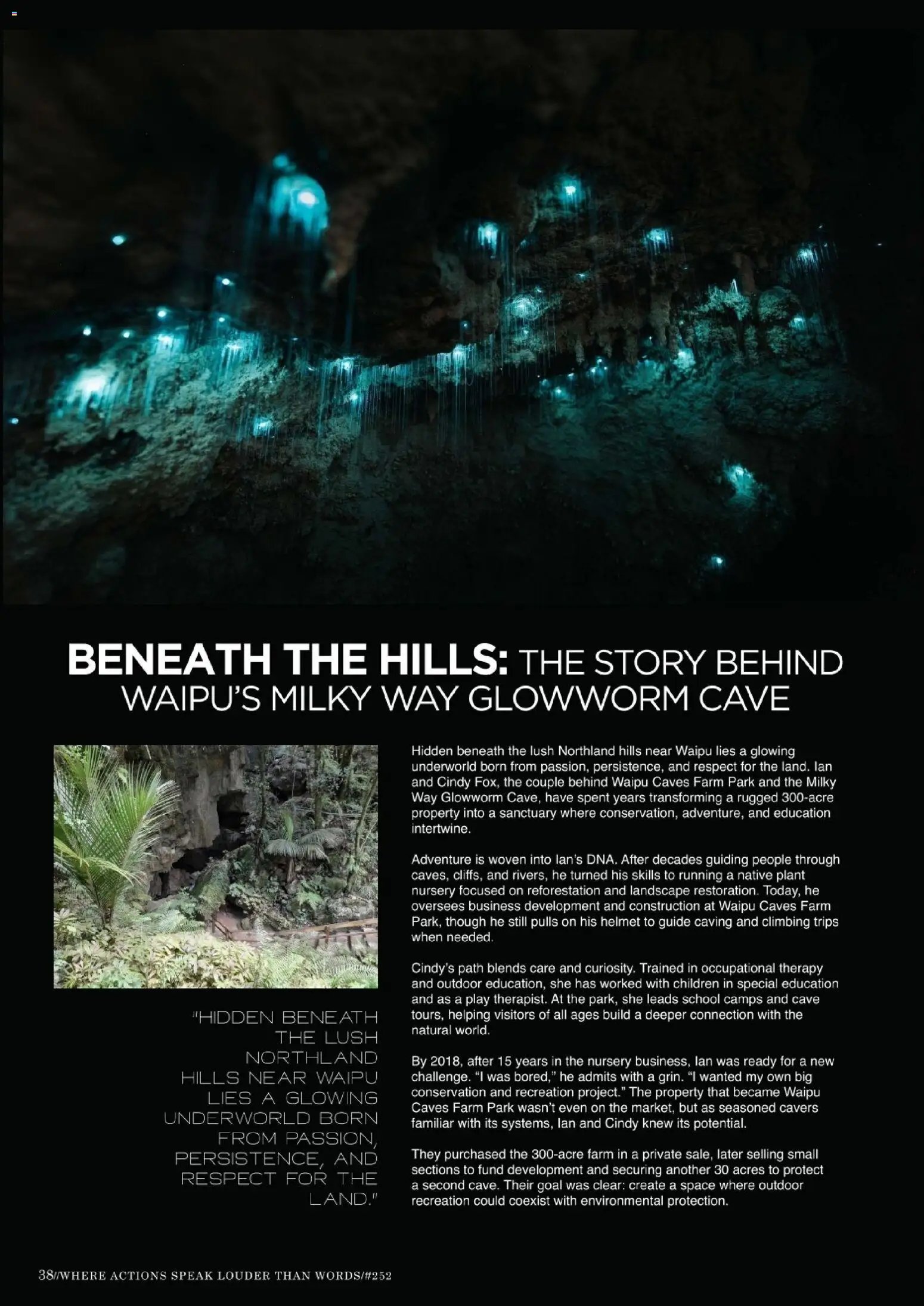 BENEATH THE HILLS: THE STORY BEHIND WAIPU'S MILKY WAY GLOWWORM CAVE

"HIDDEN BENEATH THE LUSH NORTHLAND HILLS NEAR WAIPU LIES A GLOWING UNDERWORLD BORN FROM PASSION, PERSISTENCE, AND RESPECT FOR THE LAND."

Hidden beneath the lush Northland hills near Waipu lies a glowing underworld born from passion, persistence, and respect for the land. Ian and Cindy Fox, the couple behind Waipu Caves Farm Park and the Milky Way Glowworm Cave, have spent years transforming a rugged 300-acre property into a sanctuary where conservation, adventure, and education intertwine.

Adventure is woven into Ian's DNA. After decades guiding people through caves, cliffs, and rivers, he turned his skills to running a native plant nursery focused on reforestation and landscape restoration. Today, he oversees business development and construction at Waipu Caves Farm Park, though he still pulls on his helmet to guide caving and climbing trips when needed.

Cindy's path blends care and curiosity. Trained in occupational therapy and outdoor education, she has worked with children in special education and as a play therapist. At the park, she leads school camps and cave tours, helping visitors of all ages build a deeper connection with the natural world.

By 2018, after 15 years in the nursery business, Ian was ready for a new challenge. "I was bored," he admits with a grin. "I wanted my own big conservation and recreation project." The property that became Waipu Caves Farm Park wasn't even on the market, but as seasoned cavers familiar with its systems, Ian and Cindy knew its potential.

They purchased the 300-acre farm in a private sale, later selling small sections to fund development and securing another 30 acres to protect a second cave. Their goal was clear: create a space where outdoor recreation could coexist with environmental protection.

38//WHERE ACTIONS SPEAK LOUDER THAN WORDS/#252